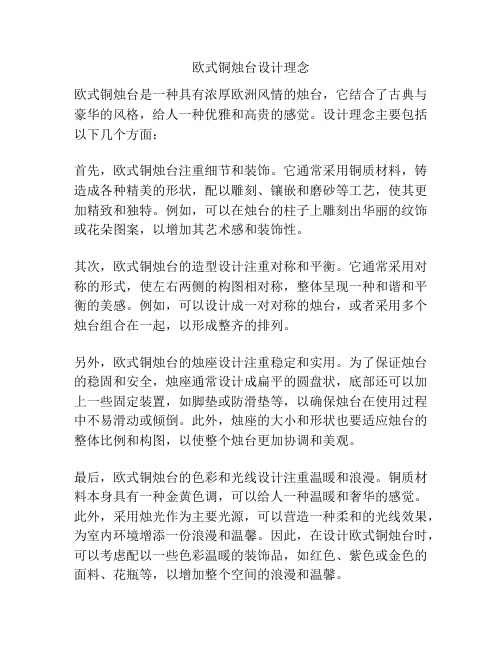 欧式铜烛台设计理念

欧式铜烛台是一种具有浓厚欧洲风情的烛台，它结合了古典与豪华的风格，给人一种优雅和高贵的感觉。设计理念主要包括以下几个方面：

首先，欧式铜烛台注重细节和装饰。它通常采用铜质材料，铸造成各种精美的形状，配以雕刻、镶嵌和磨砂等工艺，使其更加精致和独特。例如，可以在烛台的柱子上雕刻出华丽的纹饰或花朵图案，以增加其艺术感和装饰性。

其次，欧式铜烛台的造型设计注重对称和平衡。它通常采用对称的形式，使左右两侧的构图相对称，整体呈现一种和谐和平衡的美感。例如，可以设计成一对对称的烛台，或者采用多个烛台组合在一起，以形成整齐的排列。

另外，欧式铜烛台的烛座设计注重稳定和实用。为了保证烛台的稳固和安全，烛座通常设计成扁平的圆盘状，底部还可以加上一些固定装置，如脚垫或防滑垫等，以确保烛台在使用过程中不易滑动或倾倒。此外，烛座的大小和形状也要适应烛台的整体比例和构图，以使整个烛台更加协调和美观。

最后，欧式铜烛台的色彩和光线设计注重温暖和浪漫。铜质材料本身具有一种金黄色调，可以给人一种温暖和奢华的感觉。此外，采用烛光作为主要光源，可以营造一种柔和的光线效果，为室内环境增添一份浪漫和温馨。因此，在设计欧式铜烛台时，可以考虑配以一些色彩温暖的装饰品，如红色、紫色或金色的面料、花瓶等，以增加整个空间的浪漫和温馨。